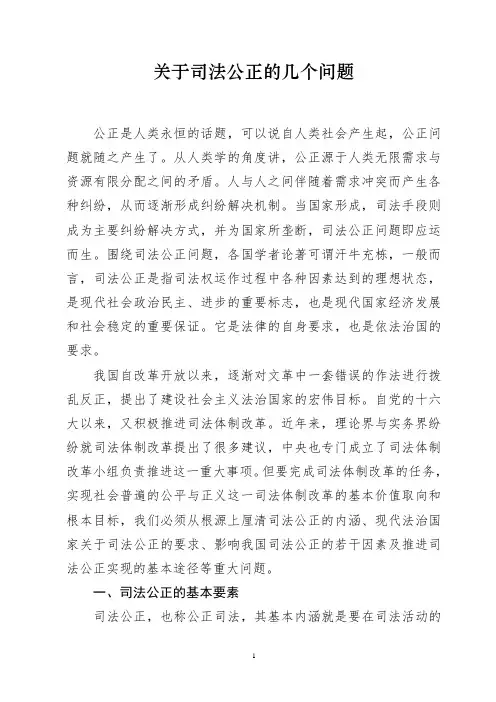 关于司法公正的几个问题

公正是人类永恒的话题，可以说自人类社会产生起，公正问题就随之产生了。从人类学的角度讲，公正源于人类无限需求与资源有限分配之间的矛盾。人与人之间伴随着需求冲突而产生各种纠纷，从而逐渐形成纠纷解决机制。当国家形成，司法手段则成为主要纠纷解决方式，并为国家所垄断，司法公正问题即应运而生。围绕司法公正问题，各国学者论著可谓汗牛充栋，一般而言，司法公正是指司法权运作过程中各种因素达到的理想状态，是现代社会政治民主、进步的重要标志，也是现代国家经济发展和社会稳定的重要保证。它是法律的自身要求，也是依法治国的要求。

我国自改革开放以来，逐渐对文革中一套错误的作法进行拨乱反正，提出了建设社会主义法治国家的宏伟目标。自党的十六大以来，又积极推进司法体制改革。近年来，理论界与实务界纷纷就司法体制改革提出了很多建议，中央也专门成立了司法体制改革小组负责推进这一重大事项。但要完成司法体制改革的任务，实现社会普遍的公平与正义这一司法体制改革的基本价值取向和根本目标，我们必须从根源上厘清司法公正的内涵、现代法治国家关于司法公正的要求、影响我国司法公正的若干因素及推进司法公正实现的基本途径等重大问题。

一、司法公正的基本要素

司法公正，也称公正司法，其基本内涵就是要在司法活动的

1